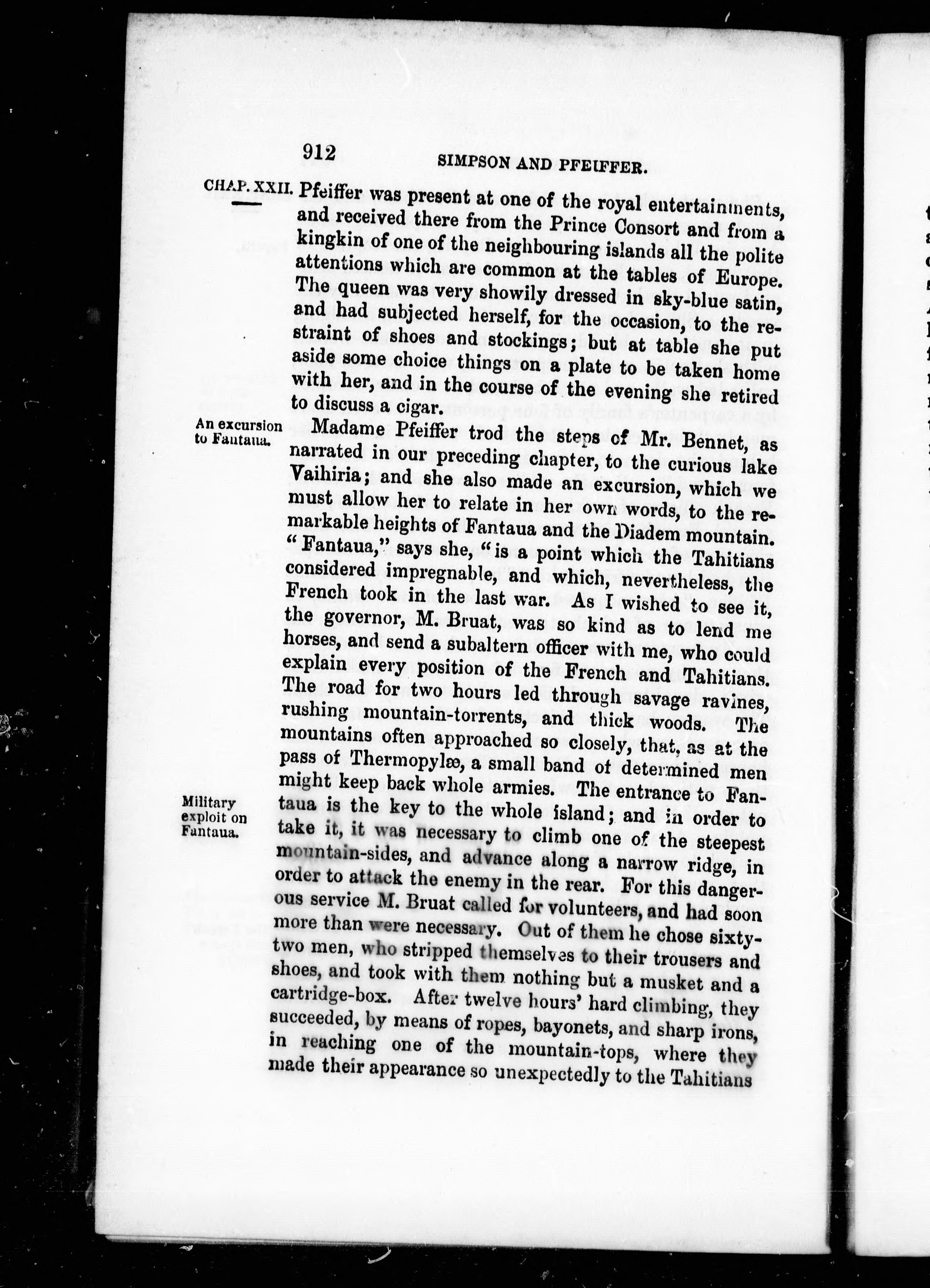 912 SIMPSON AND PFEIFFER.

CHAP. XXII. Pfeiffer was present at one of the royal entertainments, and received there from the Prince Consort and from a kingkin of one of the neighbouring islands all the polite attentions which are common at the tables of Europe. The queen was very showily dressed in sky-blue satin, and had subjected herself, for the occasion, to the restraint of shoes and stockings; but at table she put aside some choice things on a plate to be taken home with her, and in the course of the evening she retired to discuss a cigar.

An excursion to Fantaua.

Madame Pfeiffer trod the steps of Mr. Bennet, as narrated in our preceding chapter, to the curious lake Vaihiria; and she also made an excursion, which we must allow her to relate in her own words, to the remarkable heights of Fantaua and the Diadem mountain. "Fantaua," says she, "is a point which the Tahitians considered impregnable, and which, nevertheless, the French took in the last war. As I wished to see it, the governor, M. Bruat, was so kind as to lend me horses, and send a subaltern officer with me, who could explain every position of the French and Tahitians. The road for two hours led through savage ravines, rushing mountain-torrents, and thick woods. The mountains often approached so closely, that, as at the pass of Thermopylæ, a small band of determined men might keep back whole armies. The entrance to Fantaua is the key to the whole island; and in order to take it, it was necessary to climb one of the steepest mountain-sides, and advance along a narrow ridge, in order to attack the enemy in the rear. For this dangerous service M. Bruat called for volunteers, and had soon more than were necessary. Out of them he chose sixty-two men, who stripped themselves to their trousers and shoes, and took with them nothing but a musket and a cartridge-box. After twelve hours' hard climbing, they succeeded, by means of ropes, bayonets, and sharp irons, in reaching one of the mountain-tops, where they made their appearance so unexpectedly to the Tahitians

Military exploit on Fantaua.